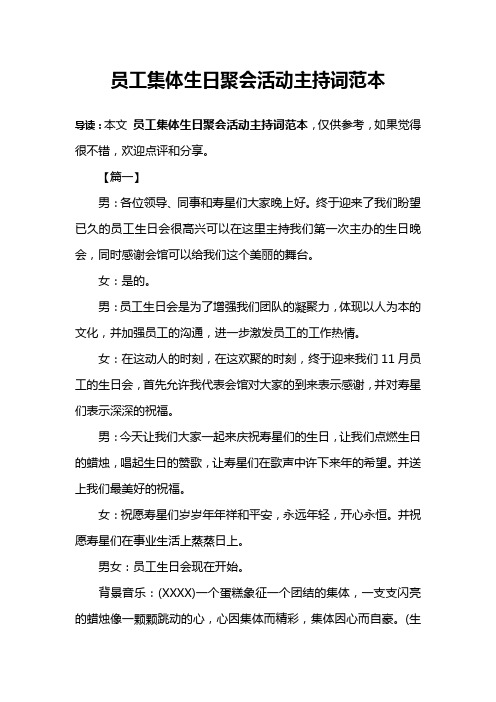 员工集体生日聚会活动主持词范本

导读：本文 员工集体生日聚会活动主持词范本，仅供参考，如果觉得很不错，欢迎点评和分享。

【篇一】

男：各位领导、同事和寿星们大家晚上好。终于迎来了我们盼望已久的员工生日会很高兴可以在这里主持我们第一次主办的生日晚会，同时感谢会馆可以给我们这个美丽的舞台。

女：是的。

男：员工生日会是为了增强我们团队的凝聚力，体现以人为本的文化，并加强员工的沟通，进一步激发员工的工作热情。

女：在这动人的时刻，在这欢聚的时刻，终于迎来我们 11 月员工的生日会，首先允许我代表会馆对大家的到来表示感谢，并对寿星们表示深深的祝福。

男：今天让我们大家一起来庆祝寿星们的生日，让我们点燃生日的蜡烛，唱起生日的赞歌，让寿星们在歌声中许下来年的希望。并送上我们最美好的祝福。

女：祝愿寿星们岁岁年年祥和平安，永远年轻，开心永恒。并祝愿寿星们在事业生活上蒸蒸日上。

男女：员工生日会现在开始。

背景音乐：(XXXX)一个蛋糕象征一个团结的集体，一支支闪亮的蜡烛像一颗颗跳动的心，心因集体而精彩，集体因心而自豪。(生